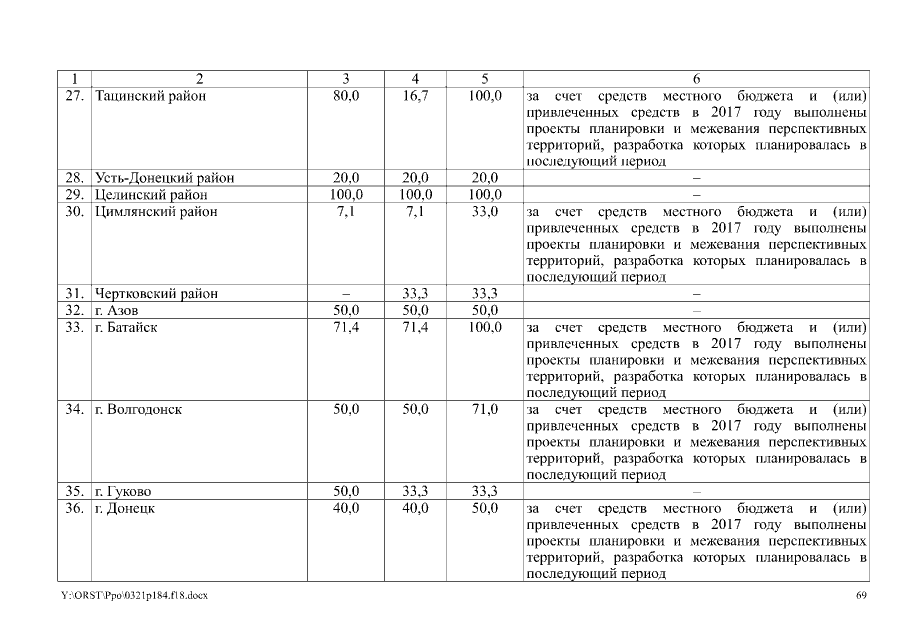 | 1 | 2 | 3 | 4 | 5 | 6 |
|---|---|---|---|---|---|
| 27. | Тацинский район | 80,0 | 16,7 | 100,0 | за счет средств местного бюджета и (или) привлеченных средств в 2017 году выполнены проекты планировки и межевания перспективных территорий, разработка которых планировалась в последующий период |
| 28. | Усть-Донецкий район | 20,0 | 20,0 | 20,0 | – |
| 29. | Целинский район | 100,0 | 100,0 | 100,0 | – |
| 30. | Цимлянский район | 7,1 | 7,1 | 33,0 | за счет средств местного бюджета и (или) привлеченных средств в 2017 году выполнены проекты планировки и межевания перспективных территорий, разработка которых планировалась в последующий период |
| 31. | Чертковский район | – | 33,3 | 33,3 | – |
| 32. | г. Азов | 50,0 | 50,0 | 50,0 | – |
| 33. | г. Батайск | 71,4 | 71,4 | 100,0 | за счет средств местного бюджета и (или) привлеченных средств в 2017 году выполнены проекты планировки и межевания перспективных территорий, разработка которых планировалась в последующий период |
| 34. | г. Волгодонск | 50,0 | 50,0 | 71,0 | за счет средств местного бюджета и (или) привлеченных средств в 2017 году выполнены проекты планировки и межевания перспективных территорий, разработка которых планировалась в последующий период |
| 35. | г. Гуково | 50,0 | 33,3 | 33,3 | – |
| 36. | г. Донецк | 40,0 | 40,0 | 50,0 | за счет средств местного бюджета и (или) привлеченных средств в 2017 году выполнены проекты планировки и межевания перспективных территорий, разработка которых планировалась в последующий период |

Y:\ORST\Ppo\0321p184.f18.docx 69